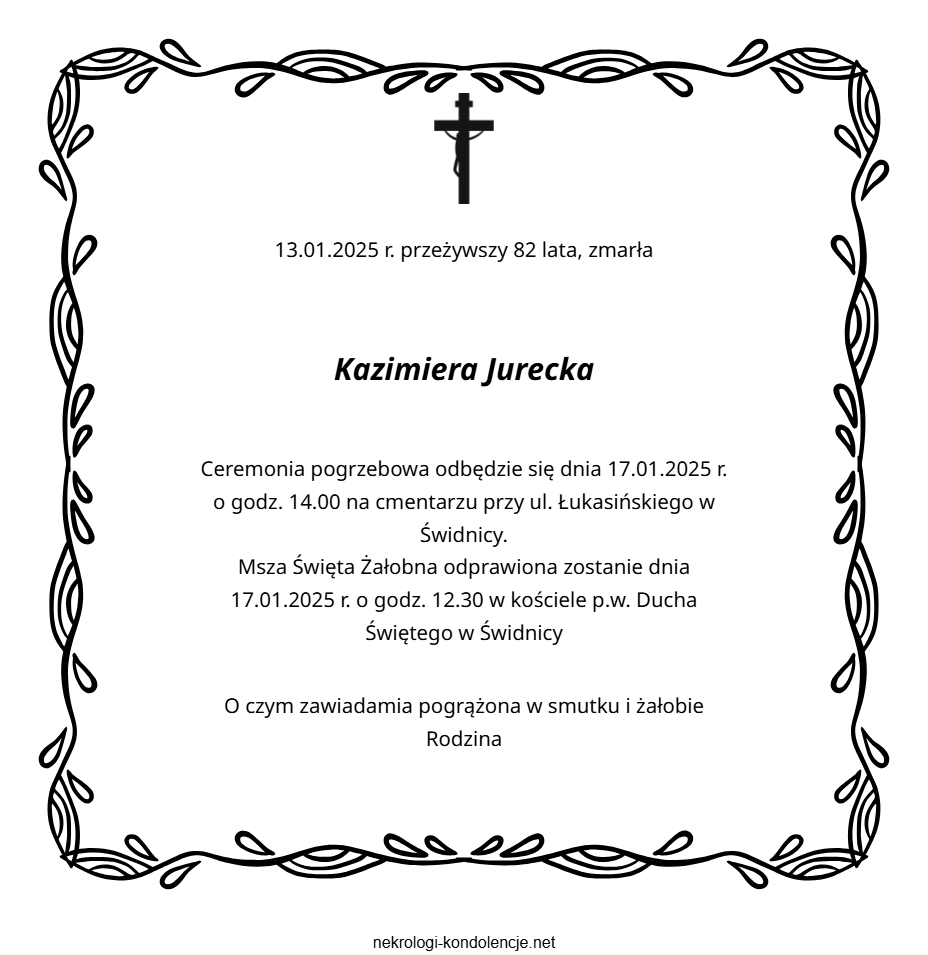 13.01.2025 r. przeżywszy 82 lata, zmarła

Kazimiera Jurecka

Ceremonia pogrzebowa odbędzie się dnia 17.01.2025 r. o godz. 14.00 na cmentarzu przy ul. Łukasińskiego w Świdnicy.
Msza Święta Żałobna odprawiona zostanie dnia 17.01.2025 r. o godz. 12.30 w kościele p.w. Ducha Świętego w Świdnicy

O czym zawiadamia pogrążona w smutku i żałobie Rodzina

nekrologi-kondolencje.net